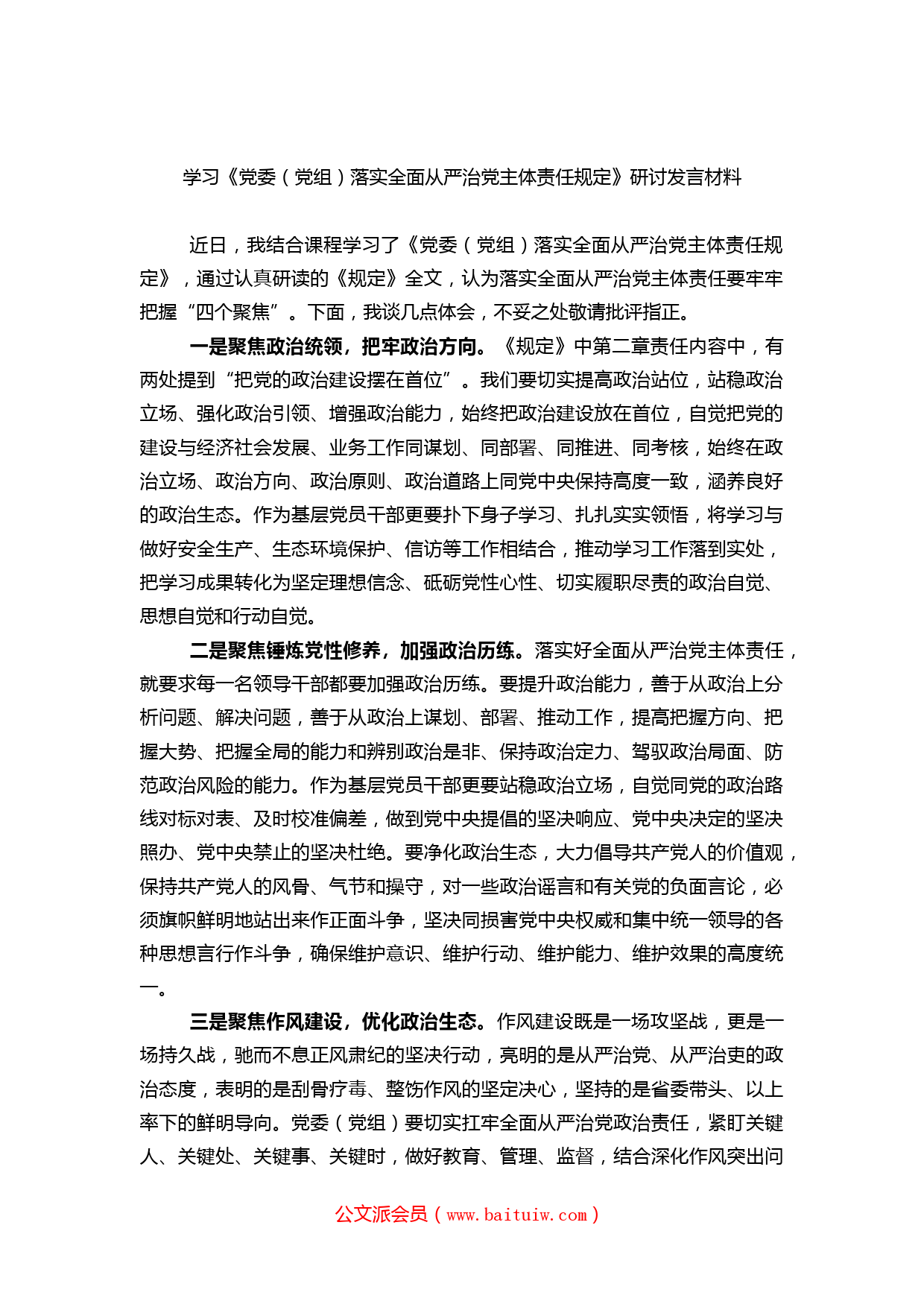 学习《党委（党组）落实全面从严治党主体责任规定》研讨发言材料

近日，我结合课程学习了《党委（党组）落实全面从严治党主体责任规定》，通过认真研读的《规定》全文，认为落实全面从严治党主体责任要牢牢把握“四个聚焦”。下面，我谈几点体会，不妥之处敬请批评指正。

一是聚焦政治统领，把牢政治方向。《规定》中第二章责任内容中，有两处提到“把党的政治建设摆在首位”。我们要切实提高政治站位，站稳政治立场、强化政治引领、增强政治能力，始终把政治建设放在首位，自觉把党的建设与经济社会发展、业务工作同谋划、同部署、同推进、同考核，始终在政治立场、政治方向、政治原则、政治道路上同党中央保持高度一致，涵养良好的政治生态。作为基层党员干部更要扑下身子学习、扎扎实实领悟，将学习与做好安全生产、生态环境保护、信访等工作相结合，推动学习工作落到实处，把学习成果转化为坚定理想信念、砥砺党性心性、切实履职尽责的政治自觉、思想自觉和行动自觉。

二是聚焦锤炼党性修养，加强政治历练。落实好全面从严治党主体责任，就要求每一名领导干部都要加强政治历练。要提升政治能力，善于从政治上分析问题、解决问题，善于从政治上谋划、部署、推动工作，提高把握方向、把握大势、把握全局的能力和辨别政治是非、保持政治定力、驾驭政治局面、防范政治风险的能力。作为基层党员干部更要站稳政治立场，自觉同党的政治路线对标对表、及时校准偏差，做到党中央提倡的坚决响应、党中央决定的坚决照办、党中央禁止的坚决杜绝。要净化政治生态，大力倡导共产党人的价值观，保持共产党人的风骨、气节和操守，对一些政治谣言和有关党的负面言论，必须旗帜鲜明地站出来作正面斗争，坚决同损害党中央权威和集中统一领导的各种思想言行作斗争，确保维护意识、维护行动、维护能力、维护效果的高度统一。

三是聚焦作风建设，优化政治生态。作风建设既是一场攻坚战，更是一场持久战，驰而不息正风肃纪的坚决行动，亮明的是从严治党、从严治吏的政治态度，表明的是刮骨疗毒、整饬作风的坚定决心，坚持的是省委带头、以上率下的鲜明导向。党委（党组）要切实扛牢全面从严治党政治责任，紧盯关键人、关键处、关键事、关键时，做好教育、管理、监督，结合深化作风突出问

公文派会员（www.baituiw.com）